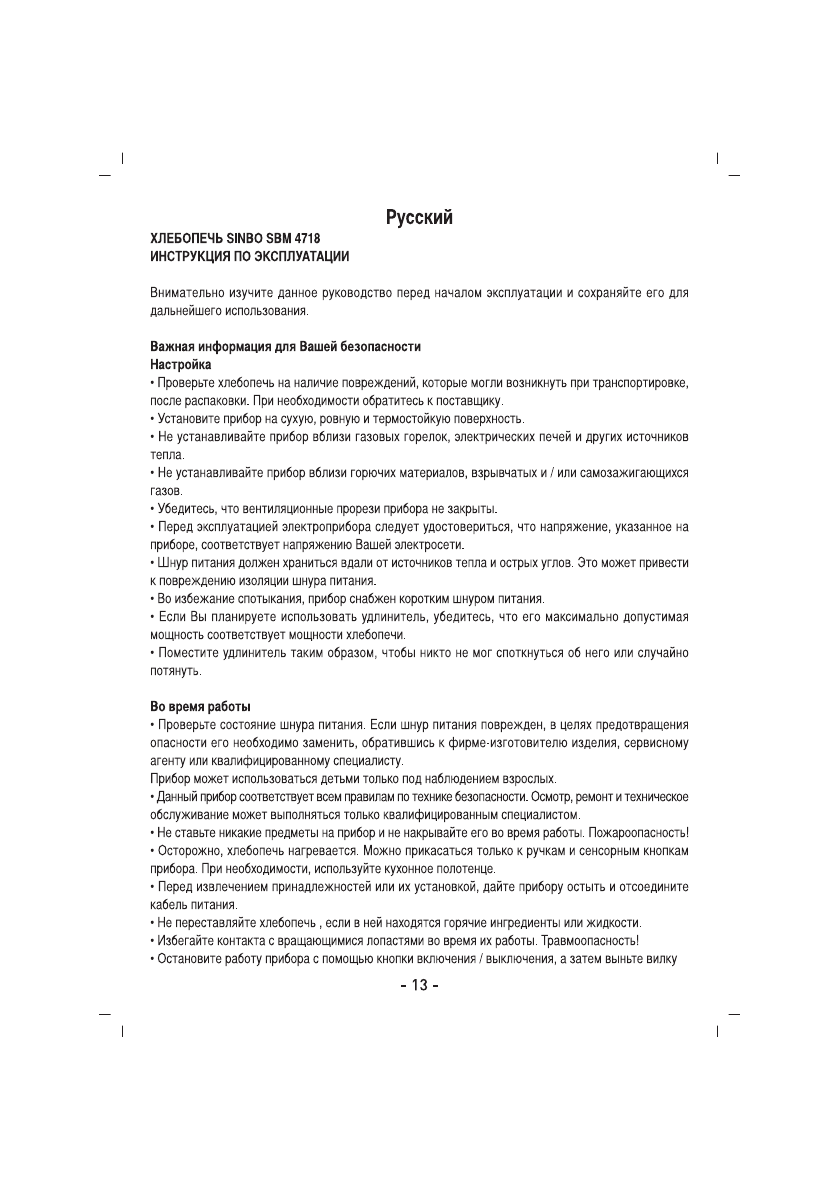 Русский

ХЛЕБОПЕЧЬ SINBO SBM 4718
ИНСТРУКЦИЯ ПО ЭКСПЛУАТАЦИИ

Внимательно изучите данное руководство перед началом эксплуатации и сохраняйте его для дальнейшего использования.

Важная информация для Вашей безопасности
Настройка
• Проверьте хлебопечь на наличие повреждений, которые могли возникнуть при транспортировке, после распаковки. При необходимости обратитесь к поставщику.
• Установите прибор на сухую, ровную и термостойкую поверхность.
• Не устанавливайте прибор вблизи газовых горелок, электрических печей и других источников тепла.
• Не устанавливайте прибор вблизи горючих материалов, взрывчатых и / или самозажигающихся газов.
• Убедитесь, что вентиляционные прорези прибора не закрыты.
• Перед эксплуатацией электроприбора следует удостовериться, что напряжение, указанное на приборе, соответствует напряжению Вашей электросети.
• Шнур питания должен храниться вдали от источников тепла и острых углов. Это может привести к повреждению изоляции шнура питания.
• Во избежание спотыкания, прибор снабжен коротким шнуром питания.
• Если Вы планируете использовать удлинитель, убедитесь, что его максимально допустимая мощность соответствует мощности хлебопечи.
• Поместите удлинитель таким образом, чтобы никто не мог споткнуться об него или случайно потянуть.

Во время работы
• Проверьте состояние шнура питания. Если шнур питания поврежден, в целях предотвращения опасности его необходимо заменить, обратившись к фирме-изготовителю изделия, сервисному агенту или квалифицированному специалисту.
Прибор может использоваться детьми только под наблюдением взрослых.
• Данный прибор соответствует всем правилам по технике безопасности. Осмотр, ремонт и техническое обслуживание может выполняться только квалифицированным специалистом.
• Не ставьте никакие предметы на прибор и не накрывайте его во время работы. Пожароопасность!
• Осторожно, хлебопечь нагревается. Можно прикасаться только к ручкам и сенсорным кнопкам прибора. При необходимости, используйте кухонное полотенце.
• Перед извлечением принадлежностей или их установкой, дайте прибору остыть и отсоедините кабель питания.
• Не переставляйте хлебопечь , если в ней находятся горячие ингредиенты или жидкости.
• Избегайте контакта с вращающимися лопастями во время их работы. Травмоопасность!
• Остановите работу прибора с помощью кнопки включения / выключения, а затем выньте вилку

- 13 -